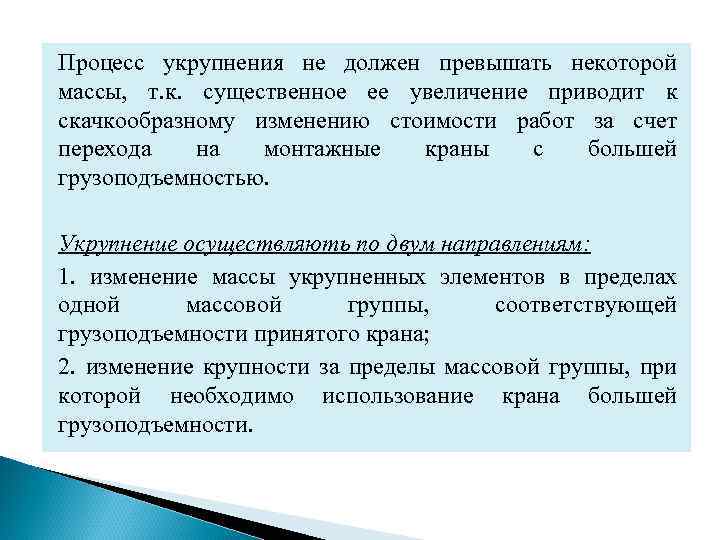 Процесс укрупнения не должен превышать некоторой массы, т.к. существенное ее увеличение приводит к скачкообразному изменению стоимости работ за счет перехода на монтажные краны с большей грузоподъемностью.

Укрупнение осуществляють по двум направлениям:

1. изменение массы укрупненных элементов в пределах одной массовой группы, соответствующей грузоподъемности принятого крана;

2. изменение крупности за пределы массовой группы, при которой необходимо использование крана большей грузоподъемности.